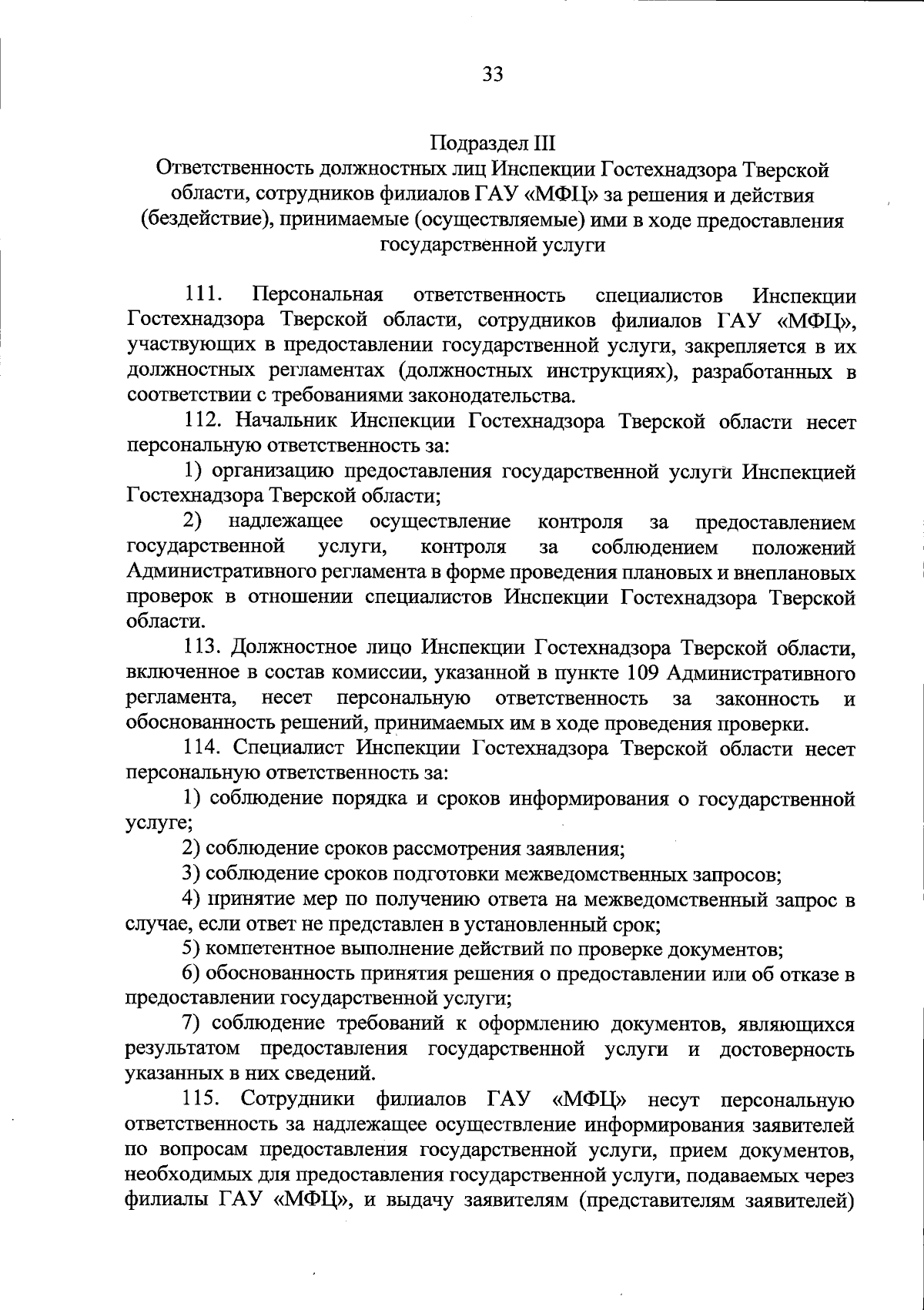 33

Подраздел III
Ответственность должностных лиц Инспекции Гостехнадзора Тверской области, сотрудников филиалов ГАУ «МФЦ» за решения и действия (бездействие), принимаемые (осуществляемые) ими в ходе предоставления государственной услуги

111. Персональная ответственность специалистов Инспекции Гостехнадзора Тверской области, сотрудников филиалов ГАУ «МФЦ», участвующих в предоставлении государственной услуги, закрепляется в их должностных регламентах (должностных инструкциях), разработанных в соответствии с требованиями законодательства.

112. Начальник Инспекции Гостехнадзора Тверской области несет персональную ответственность за:

1) организацию предоставления государственной услуги Инспекцией Гостехнадзора Тверской области;

2) надлежащее осуществление контроля за предоставлением государственной услуги, контроля за соблюдением положений Административного регламента в форме проведения плановых и внеплановых проверок в отношении специалистов Инспекции Гостехнадзора Тверской области.

113. Должностное лицо Инспекции Гостехнадзора Тверской области, включенное в состав комиссии, указанной в пункте 109 Административного регламента, несет персональную ответственность за законность и обоснованность решений, принимаемых им в ходе проведения проверки.

114. Специалист Инспекции Гостехнадзора Тверской области несет персональную ответственность за:

1) соблюдение порядка и сроков информирования о государственной услуге;

2) соблюдение сроков рассмотрения заявления;

3) соблюдение сроков подготовки межведомственных запросов;

4) принятие мер по получению ответа на межведомственный запрос в случае, если ответ не представлен в установленный срок;

5) компетентное выполнение действий по проверке документов;

6) обоснованность принятия решения о предоставлении или об отказе в предоставлении государственной услуги;

7) соблюдение требований к оформлению документов, являющихся результатом предоставления государственной услуги и достоверность указанных в них сведений.

115. Сотрудники филиалов ГАУ «МФЦ» несут персональную ответственность за надлежащее осуществление информирования заявителей по вопросам предоставления государственной услуги, прием документов, необходимых для предоставления государственной услуги, подаваемых через филиалы ГАУ «МФЦ», и выдачу заявителям (представителям заявителей)